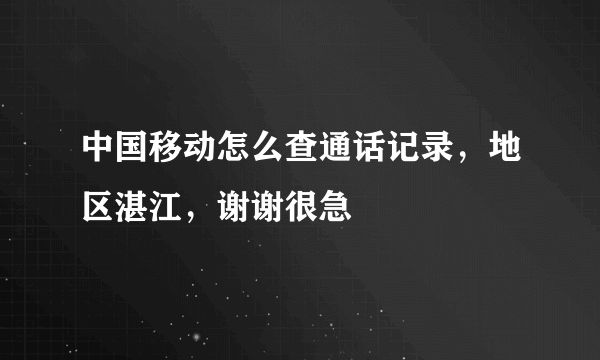 中国移动怎么查通话记录，地区湛江，谢谢很急